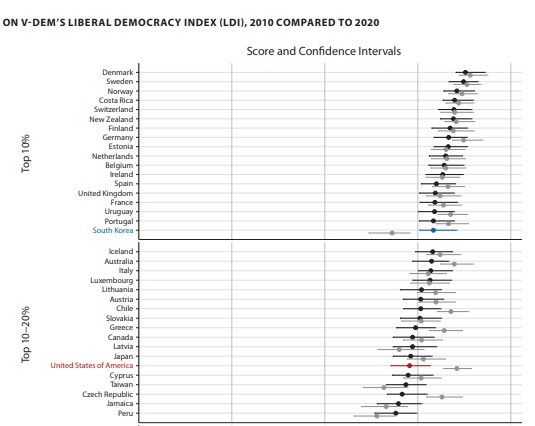 ON V-DEM'S LIBERAL DEMOCRACY INDEX (LDI), 2010 COMPARED TO 2020

Score and Confidence Intervals

Top 10%

Denmark
Sweden
Norway
Costa Rica
Switzerland
New Zealand
Finland
Germany
Estonia
Netherlands
Belgium
Ireland
Spain
United Kingdom
France
Uruguay
Portugal
South Korea

Top 10–20%

Iceland
Australia
Italy
Luxembourg
Lithuania
Austria
Chile
Slovakia
Greece
Canada
Latvia
Japan
United States of America
Cyprus
Taiwan
Czech Republic
Jamaica
Peru